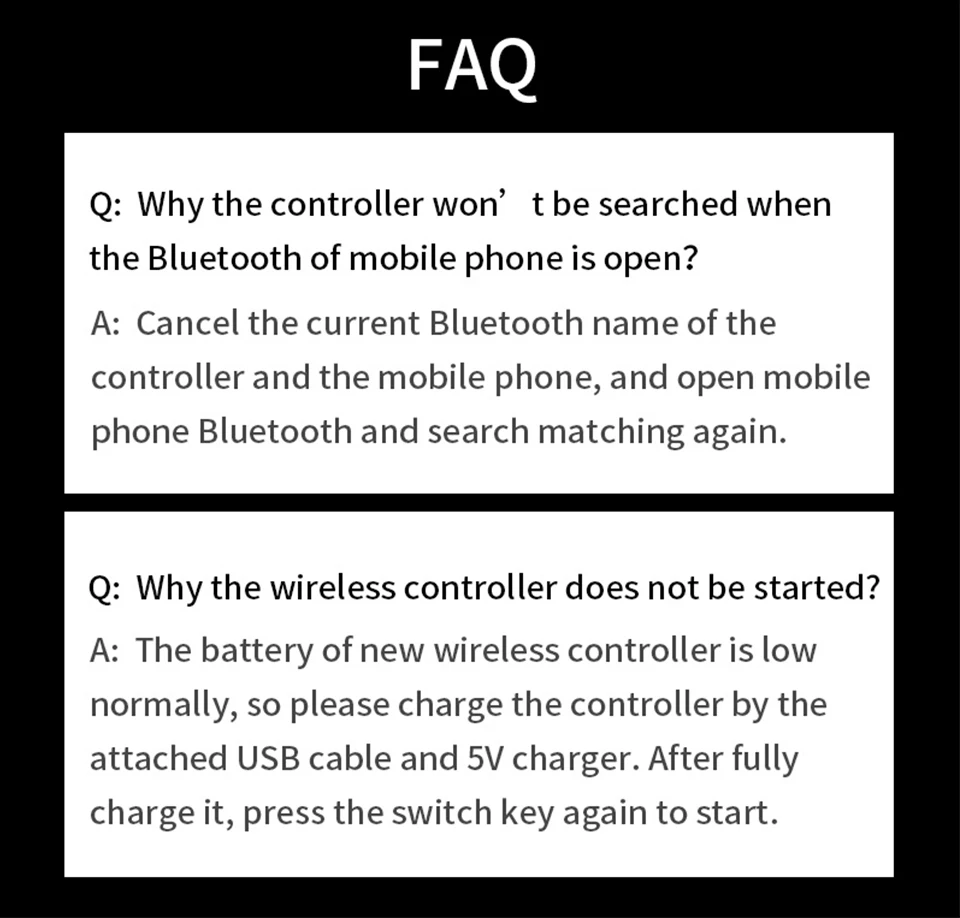 FAQ

Q: Why the controller won’ t be searched when the Bluetooth of mobile phone is open?

A: Cancel the current Bluetooth name of the controller and the mobile phone, and open mobile phone Bluetooth and search matching again.

Q: Why the wireless controller does not be started?

A: The battery of new wireless controller is low normally, so please charge the controller by the attached USB cable and 5V charger. After fully charge it, press the switch key again to start.